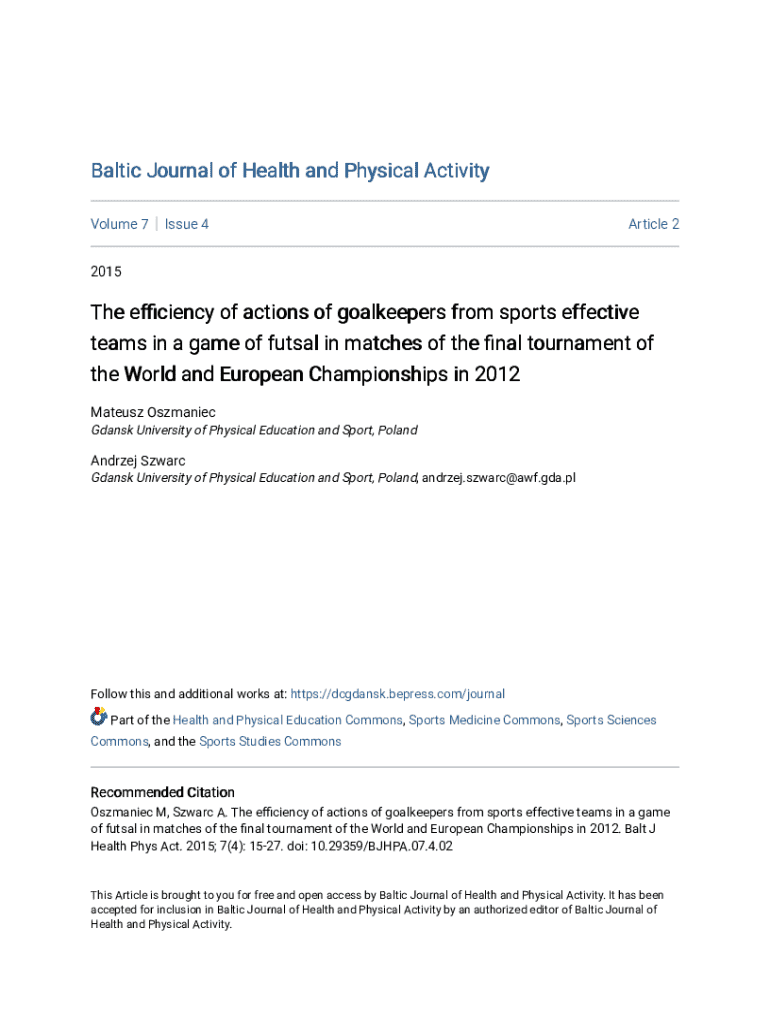 Baltic Journal of Health and Physical Activity

Volume 7 | Issue 4

Article 2

2015

The efficiency of actions of goalkeepers from sports effective teams in a game of futsal in matches of the final tournament of the World and European Championships in 2012

Mateusz Oszmaniec
Gdansk University of Physical Education and Sport, Poland

Andrzej Szwarc
Gdansk University of Physical Education and Sport, Poland, andrzej.szwarc@awf.gda.pl

Follow this and additional works at: https://dcgdansk.bepress.com/journal

Part of the Health and Physical Education Commons, Sports Medicine Commons, Sports Sciences Commons, and the Sports Studies Commons

Recommended Citation
Oszmaniec M, Szwarc A. The efficiency of actions of goalkeepers from sports effective teams in a game of futsal in matches of the final tournament of the World and European Championships in 2012. Balt J Health Phys Act. 2015; 7(4): 15-27. doi: 10.29359/BJHPA.07.4.02

This Article is brought to you for free and open access by Baltic Journal of Health and Physical Activity. It has been accepted for inclusion in Baltic Journal of Health and Physical Activity by an authorized editor of Baltic Journal of Health and Physical Activity.